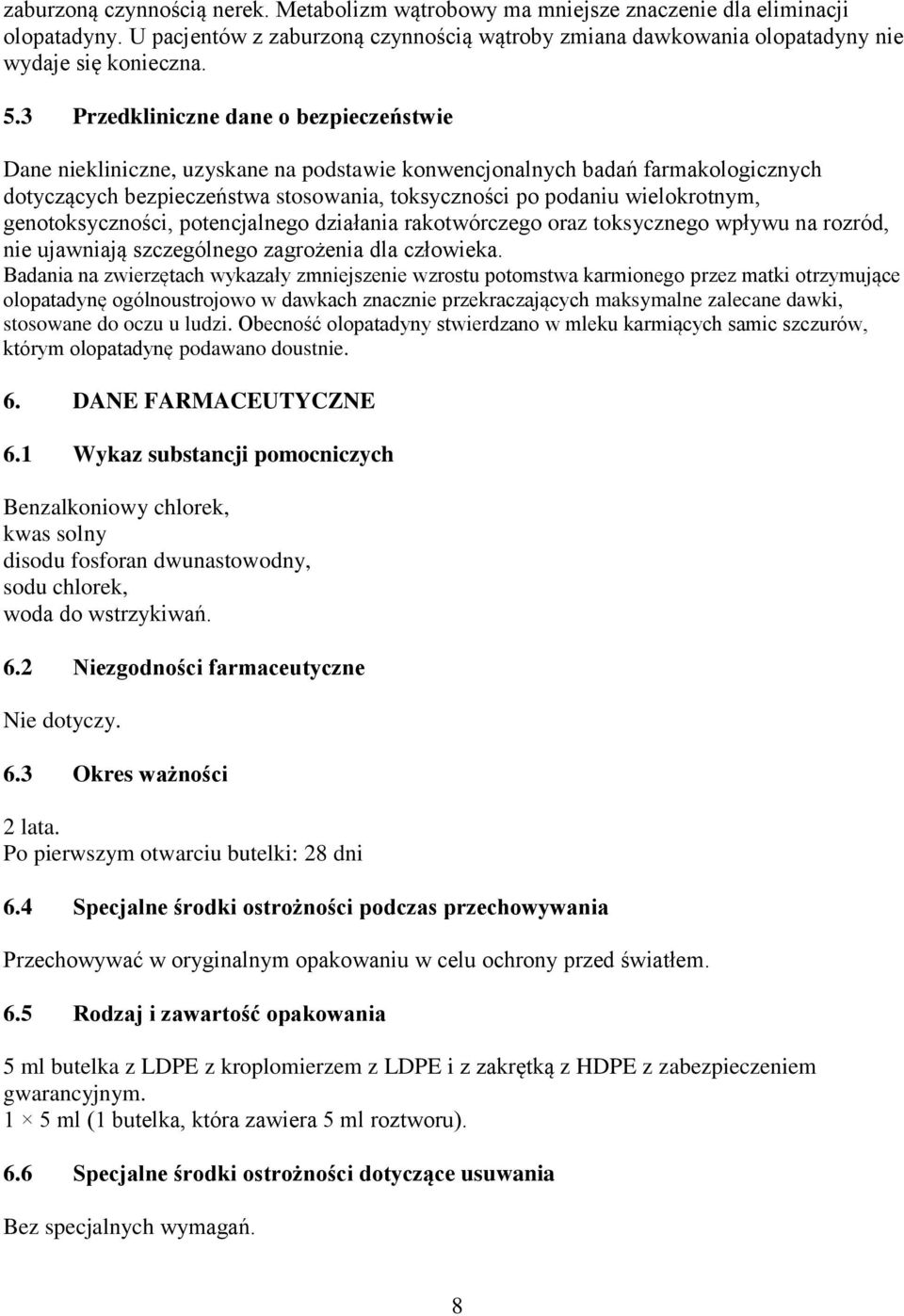 zaburzoną czynnością nerek. Metabolizm wątrobowy ma mniejsze znaczenie dla eliminacji olopatadyny. U pacjentów z zaburzoną czynnością wątroby zmiana dawkowania olopatadyny nie wydaje się konieczna.

5.3 Przedkliniczne dane o bezpieczeństwie

Dane niekliniczne, uzyskane na podstawie konwencjonalnych badań farmakologicznych dotyczących bezpieczeństwa stosowania, toksyczności po podaniu wielokrotnym, genotoksyczności, potencjalnego działania rakotwórczego oraz toksycznego wpływu na rozród, nie ujawniają szczególnego zagrożenia dla człowieka.
Badania na zwierzętach wykazały zmniejszenie wzrostu potomstwa karmionego przez matki otrzymujące olopatadynę ogólnoustrojowo w dawkach znacznie przekraczających maksymalne zalecane dawki, stosowane do oczu u ludzi. Obecność olopatadyny stwierdzano w mleku karmiących samic szczurów, którym olopatadynę podawano doustnie.

6. DANE FARMACEUTYCZNE

6.1 Wykaz substancji pomocniczych

Benzalkoniowy chlorek,
kwas solny
disodu fosforan dwunastowodny,
sodu chlorek,
woda do wstrzykiwań.

6.2 Niezgodności farmaceutyczne

Nie dotyczy.

6.3 Okres ważności

2 lata.
Po pierwszym otwarciu butelki: 28 dni

6.4 Specjalne środki ostrożności podczas przechowywania

Przechowywać w oryginalnym opakowaniu w celu ochrony przed światłem.

6.5 Rodzaj i zawartość opakowania

5 ml butelka z LDPE z kroplomierzem z LDPE i z zakrętką z HDPE z zabezpieczeniem gwarancyjnym.
1 × 5 ml (1 butelka, która zawiera 5 ml roztworu).

6.6 Specjalne środki ostrożności dotyczące usuwania

Bez specjalnych wymagań.

8